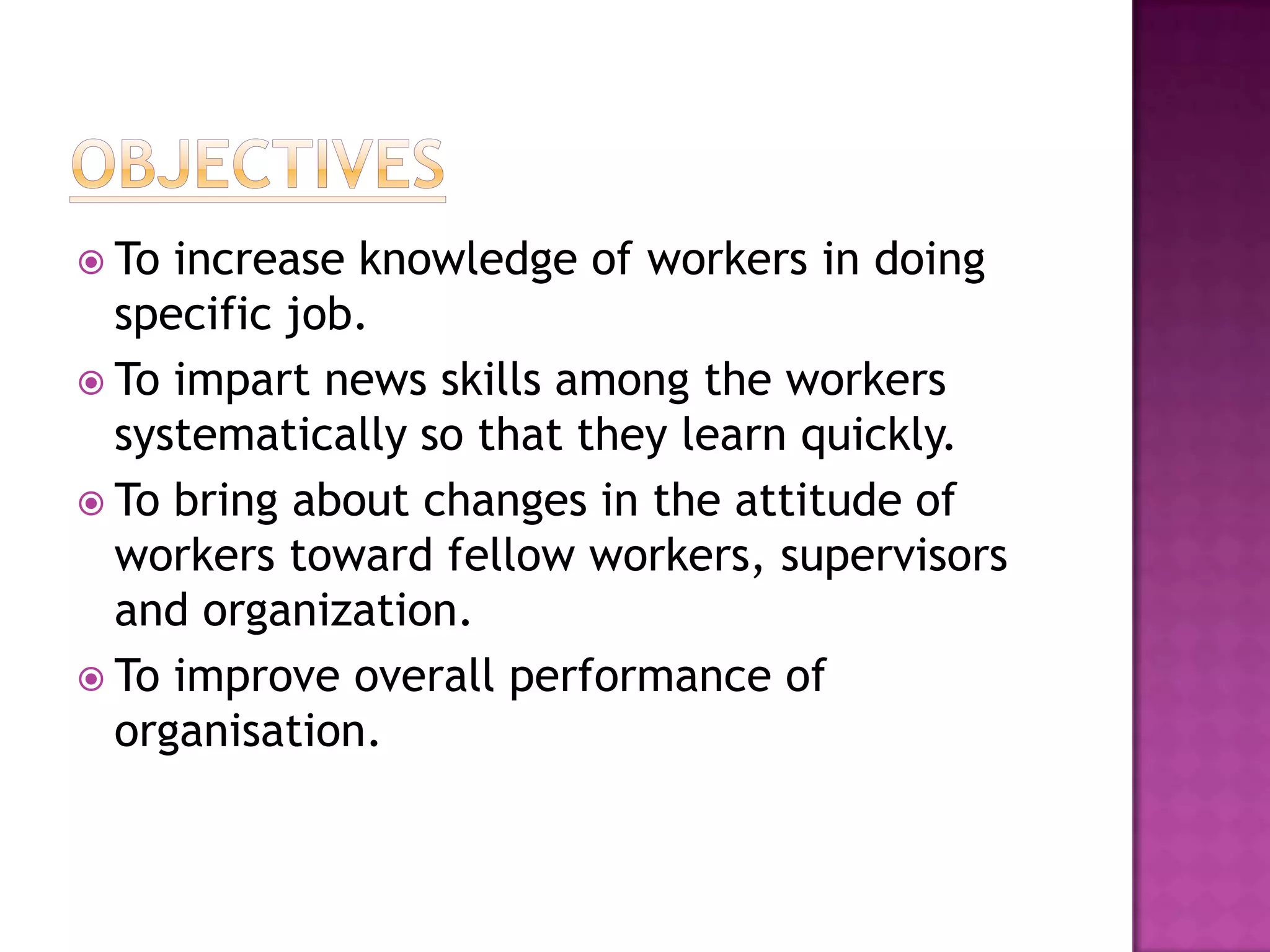 OBJECTIVES

To increase knowledge of workers in doing specific job.

To impart news skills among the workers systematically so that they learn quickly.

To bring about changes in the attitude of workers toward fellow workers, supervisors and organization.

To improve overall performance of organisation.